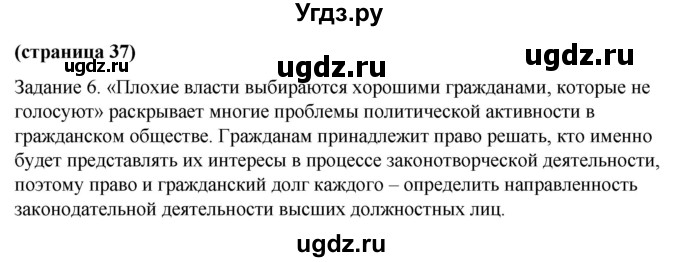 Угдз.ру

(страница 37)
ugdz.ru ugdz.ru ugdz.ru

Задание 6. «Плохие власти выбираются хорошими гражданами, которые не голосуют» раскрывает многие проблемы политической активности в гражданском обществе. Гражданам принадлежит право решать, кто именно будет представлять их интересы в процессе законотворческой деятельности, поэтому право и гражданский долг каждого – определить направленность законодательной деятельности высших должностных лиц.

ugdz.ru